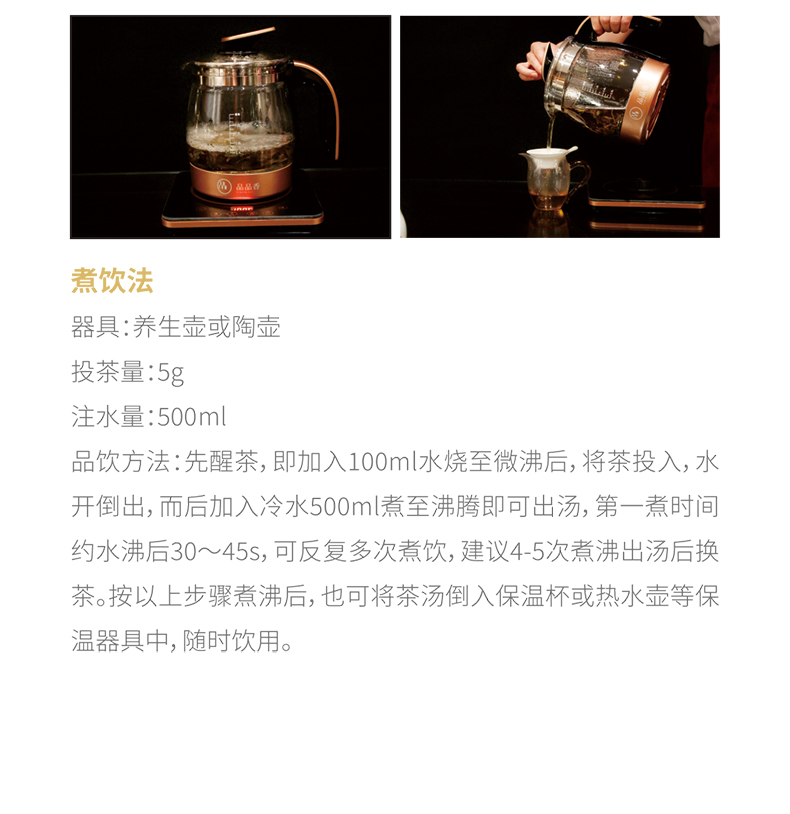 煮饮法

器具:养生壶或陶壶

投茶量:5g

注水量:500ml

品饮方法:先醒茶,即加入100ml水烧至微沸后,将茶投入,水开倒出,而后加入冷水500ml煮至沸腾即可出汤,第一煮时间约水沸后30～45s,可反复多次煮饮,建议4-5次煮沸出汤后换茶。按以上步骤煮沸后,也可将茶汤倒入保温杯或热水壶等保温器具中,随时饮用。